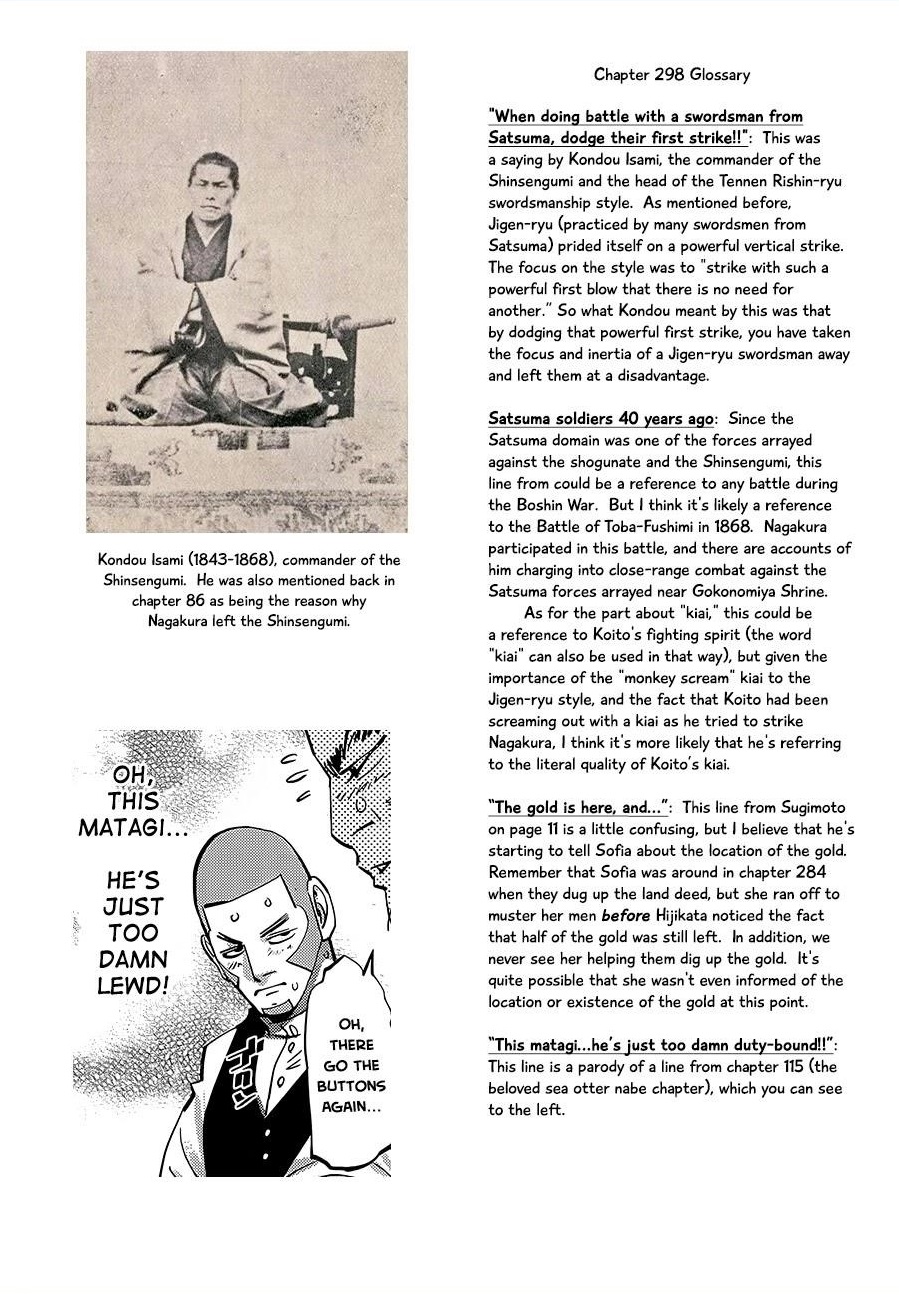 Kondou Isami (1843-1868), commander of the Shinsengumi. He was also mentioned back in chapter 86 as being the reason why Nagakura left the Shinsengumi.

OH, THIS MATAGI...

HE'S JUST TOO DAMN LEWD!

OH, THERE GO THE BUTTONS AGAIN...

Chapter 298 Glossary

"When doing battle with a swordsman from Satsuma, dodge their first strike!!": This was a saying by Kondou Isami, the commander of the Shinsengumi and the head of the Tennen Rishin-ryu swordsmanship style. As mentioned before, Jigen-ryu (practiced by many swordsmen from Satsuma) prided itself on a powerful vertical strike. The focus on the style was to "strike with such a powerful first blow that there is no need for another." So what Kondou meant by this was that by dodging that powerful first strike, you have taken the focus and inertia of a Jigen-ryu swordsman away and left them at a disadvantage.

Satsuma soldiers 40 years ago: Since the Satsuma domain was one of the forces arrayed against the shogunate and the Shinsengumi, this line from could be a reference to any battle during the Boshin War. But I think it's likely a reference to the Battle of Toba-Fushimi in 1868. Nagakura participated in this battle, and there are accounts of him charging into close-range combat against the Satsuma forces arrayed near Gokonomiya Shrine.

As for the part about "kiai," this could be a reference to Koito's fighting spirit (the word "kiai" can also be used in that way), but given the importance of the "monkey scream" kiai to the Jigen-ryu style, and the fact that Koito had been screaming out with a kiai as he tried to strike Nagakura, I think it's more likely that he's referring to the literal quality of Koito's kiai.

"The gold is here, and...": This line from Sugimoto on page 11 is a little confusing, but I believe that he's starting to tell Sofia about the location of the gold. Remember that Sofia was around in chapter 284 when they dug up the land deed, but she ran off to muster her men before Hijikata noticed the fact that half of the gold was still left. In addition, we never see her helping them dig up the gold. It's quite possible that she wasn't even informed of the location or existence of the gold at this point.

"This matagi...he's just too damn duty-bound!!": This line is a parody of a line from chapter 115 (the beloved sea otter nabe chapter), which you can see to the left.